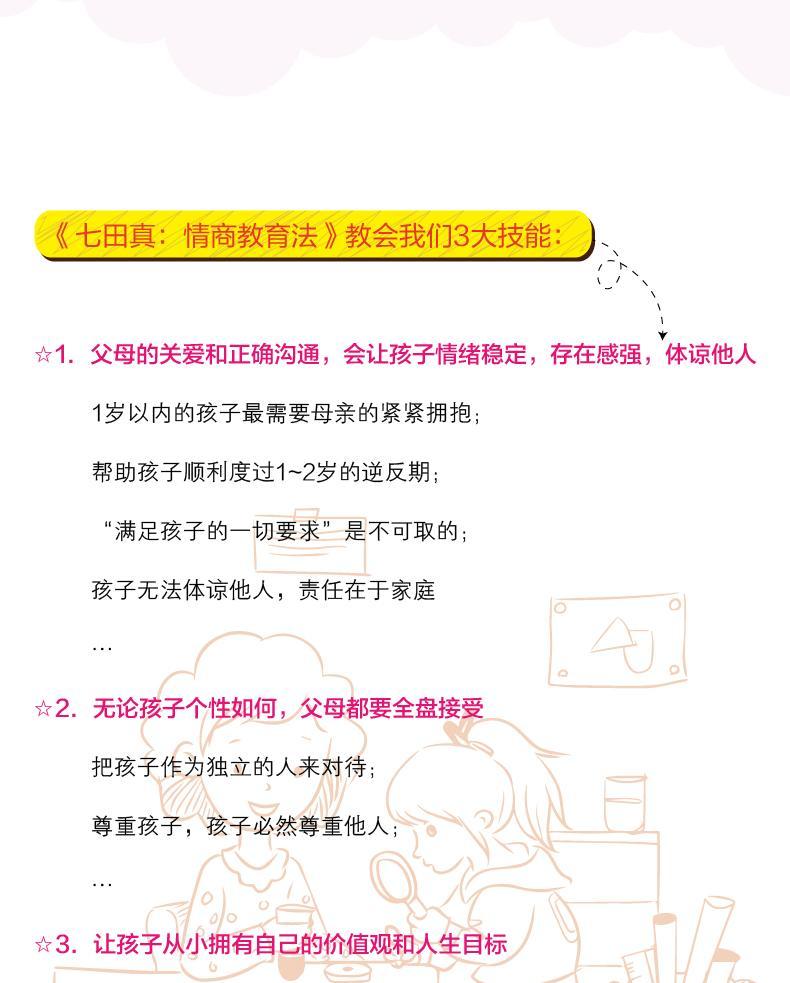 《七田真：情商教育法》教会我们3大技能：

☆1. 父母的关爱和正确沟通，会让孩子情绪稳定，存在感强，体谅他人

1岁以内的孩子最需要母亲的紧紧拥抱；

帮助孩子顺利度过1~2岁的逆反期；

“满足孩子的一切要求”是不可取的；

孩子无法体谅他人，责任在于家庭

…

☆2. 无论孩子个性如何，父母都要全盘接受

把孩子作为独立的人来对待；

尊重孩子，孩子必然尊重他人；

…

☆3. 让孩子从小拥有自己的价值观和人生目标